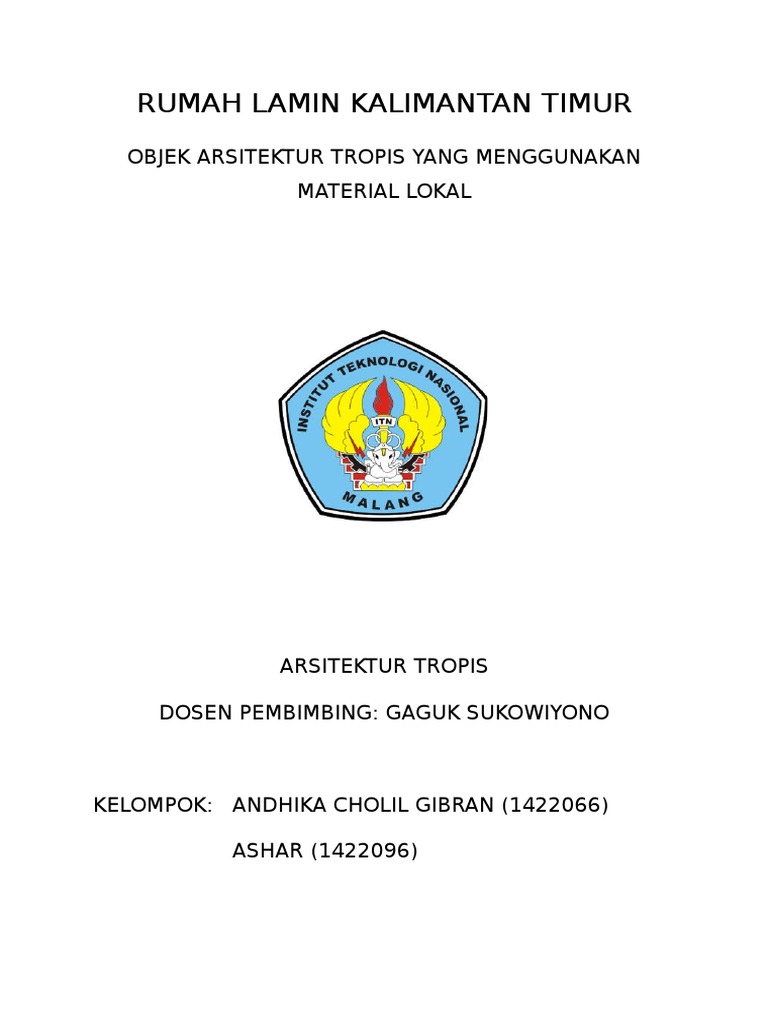 RUMAH LAMIN KALIMANTAN TIMUR

OBJEK ARSITEKTUR TROPIS YANG MENGGUNAKAN MATERIAL LOKAL

INSTITUT TEKNOLOGI NASIONAL
ITN
MALANG

ARSITEKTUR TROPIS

DOSEN PEMBIMBING: GAGUK SUKOWIYONO

KELOMPOK: ANDHIKA CHOLIL GIBRAN (1422066)

ASHAR (1422096)